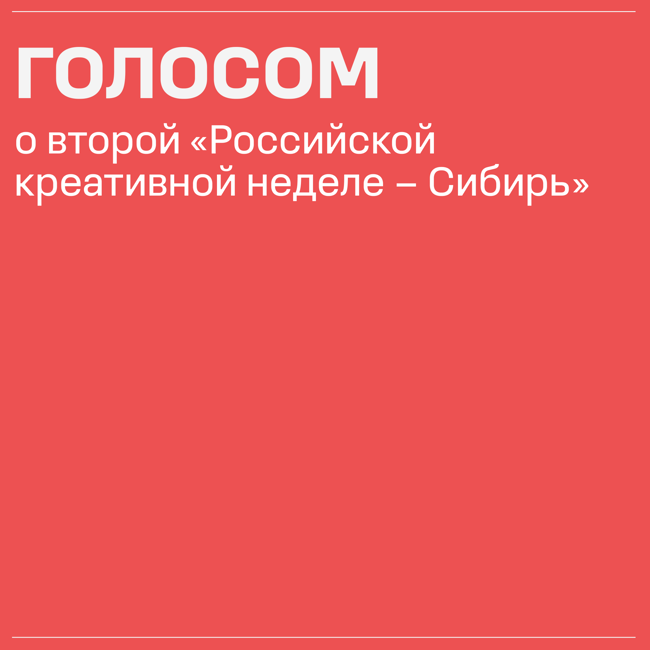 ГОЛОСОМ

о второй «Российской креативной неделе – Сибирь»